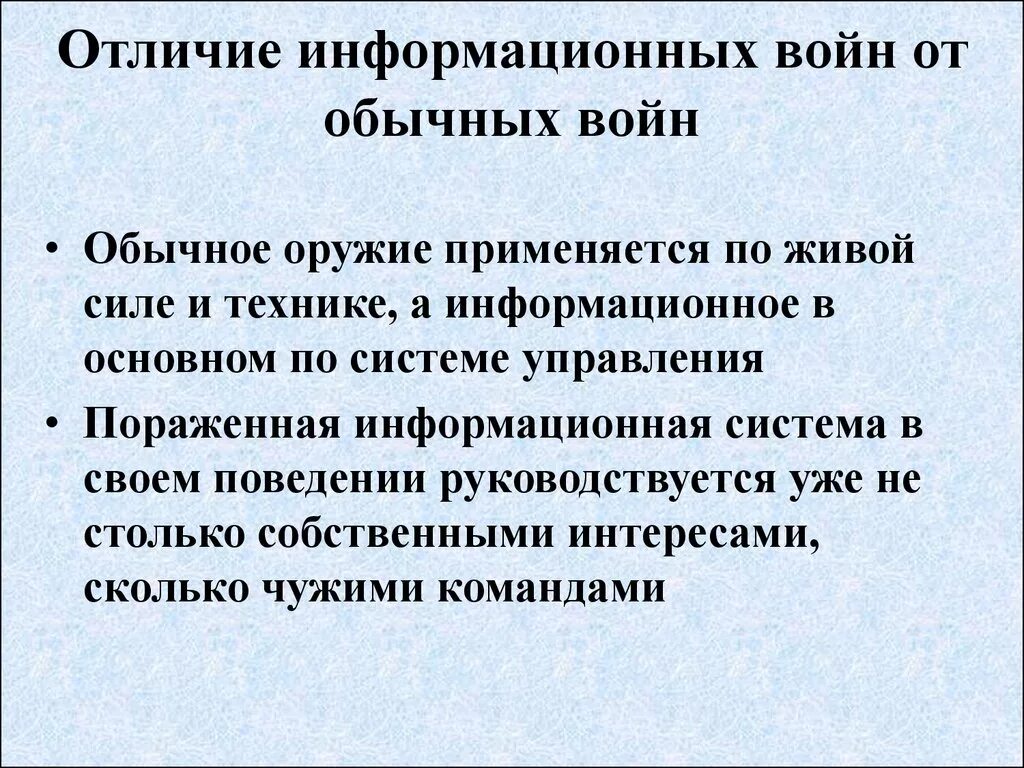 Отличие информационных войн от обычных войн

• Обычное оружие применяется по живой силе и технике, а информационное в основном по системе управления

• Пораженная информационная система в своем поведении руководствуется уже не столько собственными интересами, сколько чужими командами